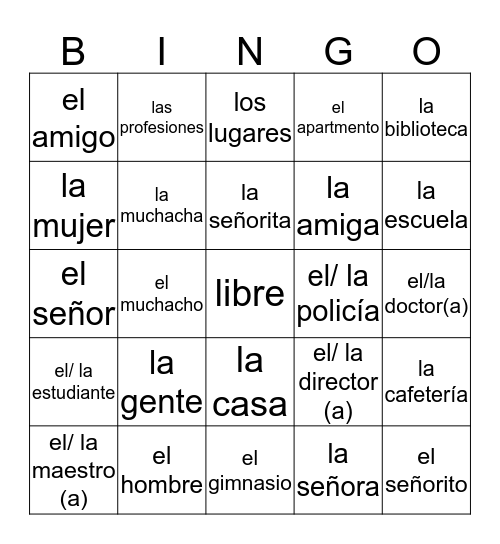 | B | I | N | G | O |
|---|---|---|---|---|
| el amigo | las profesiones | los lugares | el apartmento | la biblioteca |
| la mujer | la muchacha | la señorita | la amiga | la escuela |
| el señor | el muchacho | libre | el/ la policía | el/la doctor(a) |
| el/ la estudiante | la gente | la casa | el/ la director (a) | la cafetería |
| el/ la maestro (a) | el hombre | el gimnasio | la señora | el señorito |